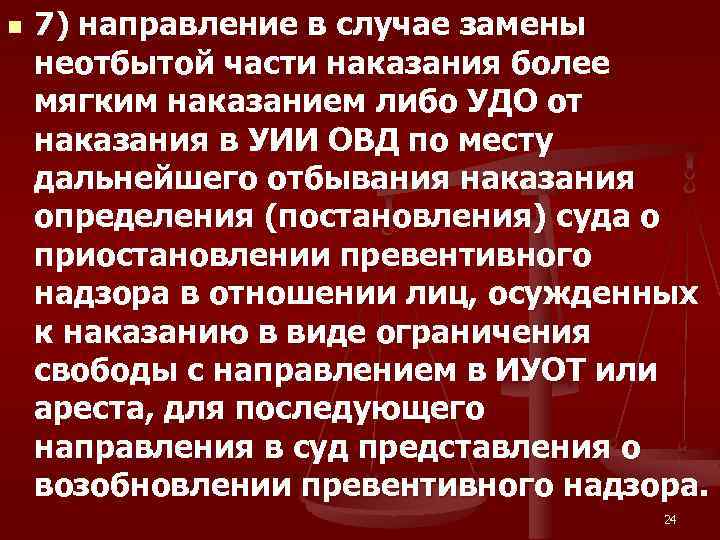 7) направление в случае замены неотбытой части наказания более мягким наказанием либо УДО от наказания в УИИ ОВД по месту дальнейшего отбывания наказания определения (постановления) суда о приостановлении превентивного надзора в отношении лиц, осужденных к наказанию в виде ограничения свободы с направлением в ИУОТ или ареста, для последующего направления в суд представления о возобновлении превентивного надзора.

24